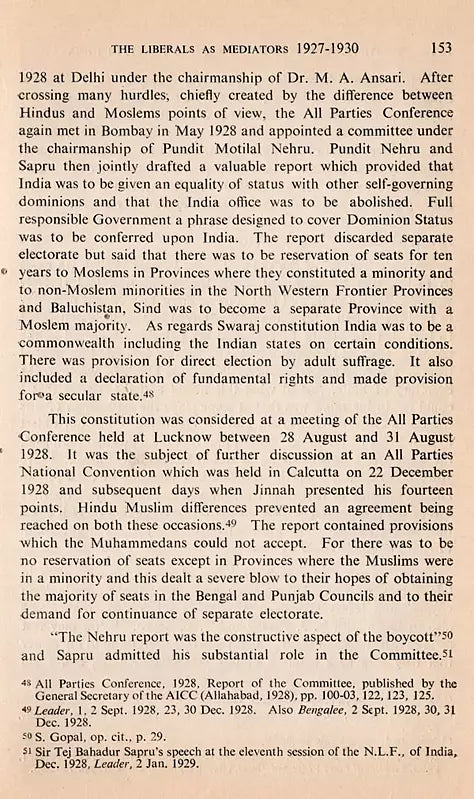 THE LIBERALS AS MEDIATORS 1927-1930 153

1928 at Delhi under the chairmanship of Dr. M. A. Ansari. After crossing many hurdles, chiefly created by the difference between Hindus and Moslems points of view, the All Parties Conference again met in Bombay in May 1928 and appointed a committee under the chairmanship of Pundit Motilal Nehru. Pundit Nehru and Sapru then jointly drafted a valuable report which provided that India was to be given an equality of status with other self-governing dominions and that the India office was to be abolished. Full responsible Government a phrase designed to cover Dominion Status was to be conferred upon India. The report discarded separate electorate but said that there was to be reservation of seats for ten years to Moslems in Provinces where they constituted a minority and to non-Moslem minorities in the North Western Frontier Provinces and Baluchistan, Sind was to become a separate Province with a Moslem majority. As regards Swaraj constitution India was to be a commonwealth including the Indian states on certain conditions. There was provision for direct election by adult suffrage. It also included a declaration of fundamental rights and made provision for a secular state.$^{48}$

This constitution was considered at a meeting of the All Parties Conference held at Lucknow between 28 August and 31 August 1928. It was the subject of further discussion at an All Parties National Convention which was held in Calcutta on 22 December 1928 and subsequent days when Jinnah presented his fourteen points. Hindu Muslim differences prevented an agreement being reached on both these occasions.$^{49}$ The report contained provisions which the Muhammedans could not accept. For there was to be no reservation of seats except in Provinces where the Muslims were in a minority and this dealt a severe blow to their hopes of obtaining the majority of seats in the Bengal and Punjab Councils and to their demand for continuance of separate electorate.

"The Nehru report was the constructive aspect of the boycott"$^{50}$ and Sapru admitted his substantial role in the Committee.$^{51}$

$^{48}$ All Parties Conference, 1928, Report of the Committee, published by the General Secretary of the AICC (Allahabad, 1928), pp. 100-03, 122, 123, 125.
$^{49}$ Leader, 1, 2 Sept. 1928, 23, 30 Dec. 1928. Also Bengalee, 2 Sept. 1928, 30, 31 Dec. 1928.
$^{50}$ S. Gopal, op. cit., p. 29.
$^{51}$ Sir Tej Bahadur Sapru's speech at the eleventh session of the N.L.F., of India, Dec. 1928, Leader, 2 Jan. 1929.